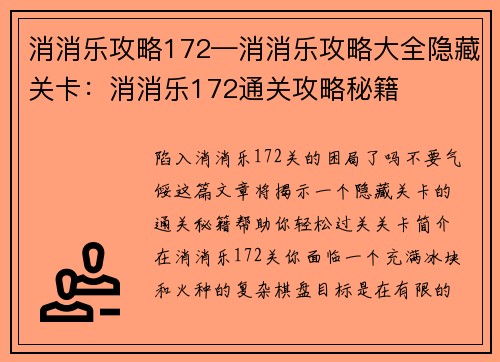 消消乐攻略172—消消乐攻略大全隐藏关卡：消消乐172通关攻略秘籍

陷入消消乐172关的困局了吗不要气馁这篇文章将揭示一个隐藏关卡的通关秘籍帮助你轻松过关关卡简介在消消乐172关你面临一个充满冰块和火种的复杂棋盘目标是在有限的